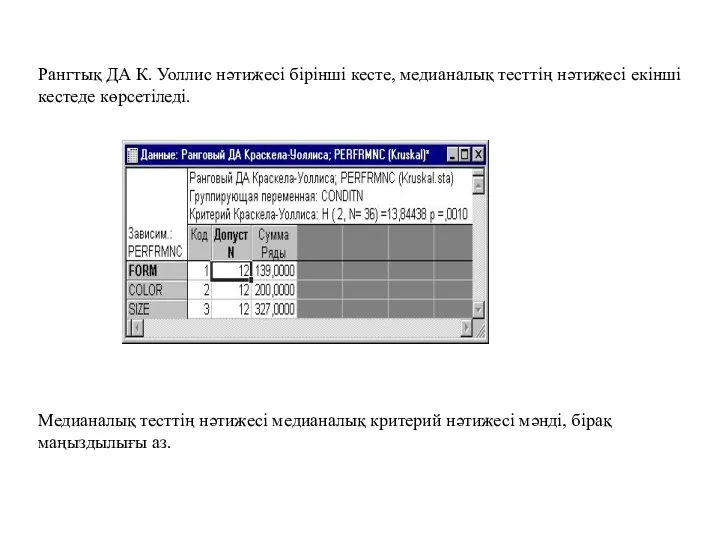 Рангтық ДА К. Уоллис нәтижесі бірінші кесте, медианалық тесттің нәтижесі екінші кестеде көрсетіледі.

Данные: Ранговый ДА Краскела-Уоллиса; PERFRMNC (Kruskal)*

Ранговый ДА Краскела-Уоллиса; PERFRMNC (Kruskal.sta)
Группирующая переменная: CONDITN
Критерий Краскела-Уоллиса: H ( 2, N= 36) =13,84438 p =,0010

| Зависим.: PERFRMNC | Код | Допуст N | Сумма Ряды |
|---|---|---|---|
| FORM | 1 | 12 | 139,0000 |
| COLOR | 2 | 12 | 200,0000 |
| SIZE | 3 | 12 | 327,0000 |

Медианалық тесттің нәтижесі медианалық критерий нәтижесі мәнді, бірақ маңыздылығы аз.